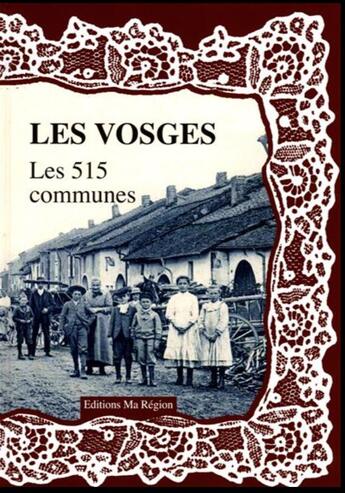 LES VOSGES

Les 515 communes

Editions Ma Région